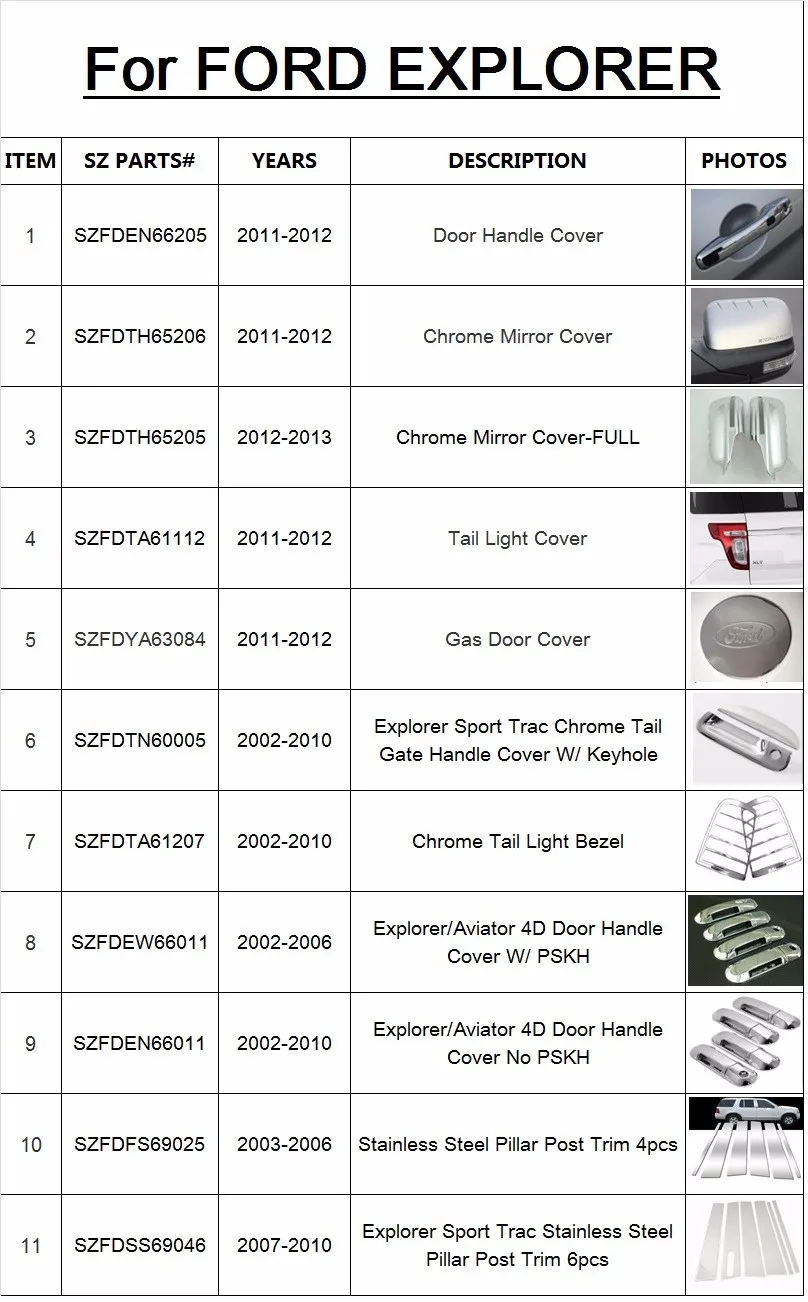 For FORD EXPLORER

| ITEM | SZ PARTS# | YEARS | DESCRIPTION | PHOTOS |
|---|---|---|---|---|
| 1 | SZFDEN66205 | 2011-2012 | Door Handle Cover | |
| 2 | SZFDTH65206 | 2011-2012 | Chrome Mirror Cover | |
| 3 | SZFDTH65205 | 2012-2013 | Chrome Mirror Cover-FULL | |
| 4 | SZFDTA61112 | 2011-2012 | Tail Light Cover | |
| 5 | SZFDYA63084 | 2011-2012 | Gas Door Cover | |
| 6 | SZFDTN60005 | 2002-2010 | Explorer Sport Trac Chrome Tail Gate Handle Cover W/ Keyhole | |
| 7 | SZFDTA61207 | 2002-2010 | Chrome Tail Light Bezel | |
| 8 | SZFDEW66011 | 2002-2006 | Explorer/Aviator 4D Door Handle Cover W/ PSKH | |
| 9 | SZFDEN66011 | 2002-2010 | Explorer/Aviator 4D Door Handle Cover No PSKH | |
| 10 | SZFDFS69025 | 2003-2006 | Stainless Steel Pillar Post Trim 4pcs | |
| 11 | SZFDSS69046 | 2007-2010 | Explorer Sport Trac Stainless Steel Pillar Post Trim 6pcs | |